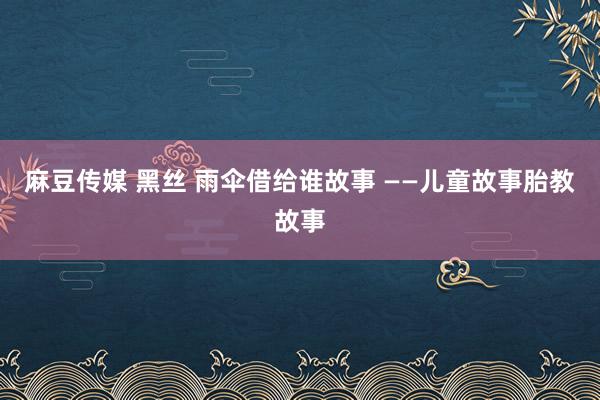 麻豆传媒 黑丝 雨伞借给谁故事 ——儿童故事胎教故事